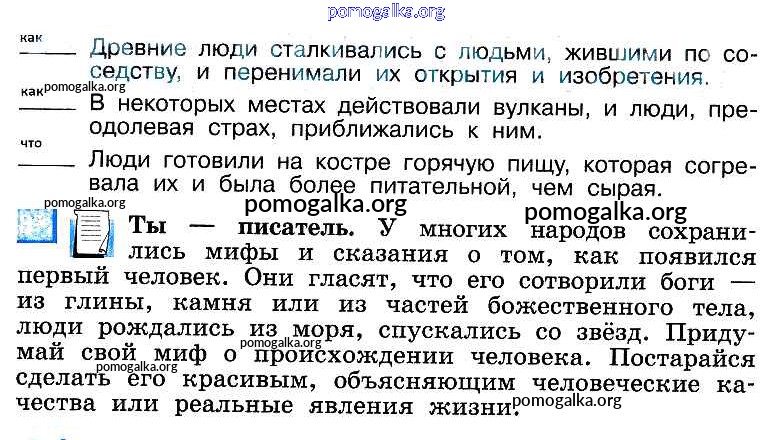 как
____ Древние люди сталкивались с людьми, жившими по соседству, и перенимали их открытия и изобретения.

как
____ В некоторых местах действовали вулканы, и люди, преодолевая страх, приближались к ним.

что
____ Люди готовили на костре горячую пищу, которая согревала их и была более питательной, чем сырая.

Ты — писатель. У многих народов сохранились мифы и сказания о том, как появился первый человек. Они гласят, что его сотворили боги — из глины, камня или из частей божественного тела, люди рождались из моря, спускались со звёзд. Придумай свой миф о происхождении человека. Постарайся сделать его красивым, объясняющим человеческие качества или реальные явления жизни.

pomogalka.org